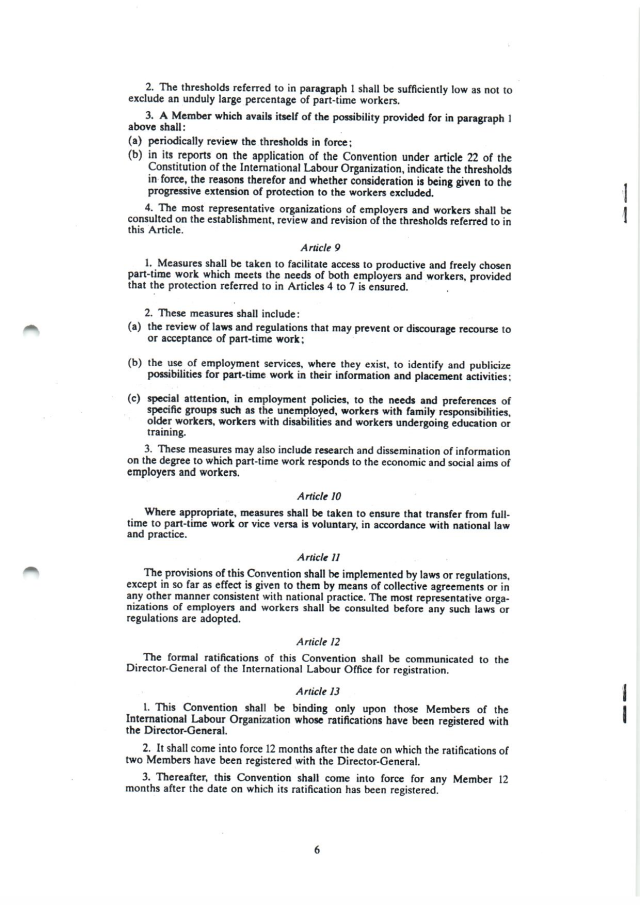 2. The thresholds referred to in paragraph 1 shall be sufficiently low as not to exclude an unduly large percentage of part-time workers.

3. A Member which avails itself of the possibility provided for in paragraph 1 above shall:

(a) periodically review the thresholds in force;

(b) in its reports on the application of the Convention under article 22 of the Constitution of the International Labour Organization, indicate the thresholds in force, the reasons therefor and whether consideration is being given to the progressive extension of protection to the workers excluded.

4. The most representative organizations of employers and workers shall be consulted on the establishment, review and revision of the thresholds referred to in this Article.

Article 9

1. Measures shall be taken to facilitate access to productive and freely chosen part-time work which meets the needs of both employers and workers, provided that the protection referred to in Articles 4 to 7 is ensured.

2. These measures shall include:

(a) the review of laws and regulations that may prevent or discourage recourse to or acceptance of part-time work;

(b) the use of employment services, where they exist, to identify and publicize possibilities for part-time work in their information and placement activities;

(c) special attention, in employment policies, to the needs and preferences of specific groups such as the unemployed, workers with family responsibilities, older workers, workers with disabilities and workers undergoing education or training.

3. These measures may also include research and dissemination of information on the degree to which part-time work responds to the economic and social aims of employers and workers.

Article 10

Where appropriate, measures shall be taken to ensure that transfer from full-time to part-time work or vice versa is voluntary, in accordance with national law and practice.

Article 11

The provisions of this Convention shall be implemented by laws or regulations, except in so far as effect is given to them by means of collective agreements or in any other manner consistent with national practice. The most representative organizations of employers and workers shall be consulted before any such laws or regulations are adopted.

Article 12

The formal ratifications of this Convention shall be communicated to the Director-General of the International Labour Office for registration.

Article 13

1. This Convention shall be binding only upon those Members of the International Labour Organization whose ratifications have been registered with the Director-General.

2. It shall come into force 12 months after the date on which the ratifications of two Members have been registered with the Director-General.

3. Thereafter, this Convention shall come into force for any Member 12 months after the date on which its ratification has been registered.

6